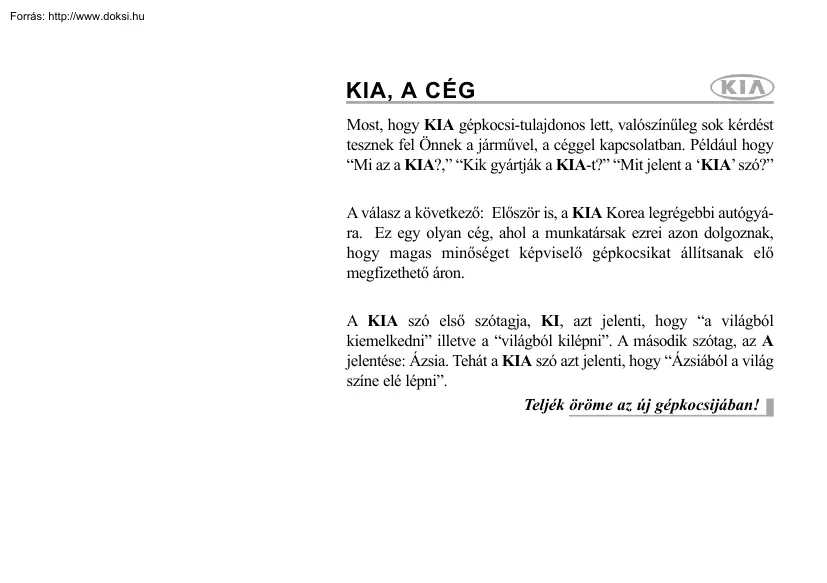 Forrás: http://www.doksi.hu

KIA, A CÉG

KIA

Most, hogy KIA gépkocsi-tulajdonos lett, valószínűleg sok kérdést tesznek fel Önnek a járművel, a céggel kapcsolatban. Például hogy “Mi az a KIA?,” “Kik gyártják a KIA-t?” “Mit jelent a ‘KIA’ szó?”

A válasz a következő: Először is, a KIA Korea legrégebbi autógyára. Ez egy olyan cég, ahol a munkatársak ezrei azon dolgoznak, hogy magas minőséget képviselő gépkocsikat állítsanak elő megfizethető áron.

A KIA szó első szótagja, KI, azt jelenti, hogy “a világból kiemelkedni” illetve a “világból kilépni”. A második szótag, az A jelentése: Ázsia. Tehát a KIA szó azt jelenti, hogy “Ázsiából a világ színe elé lépni”.

Teljék öröme az új gépkocsijában!